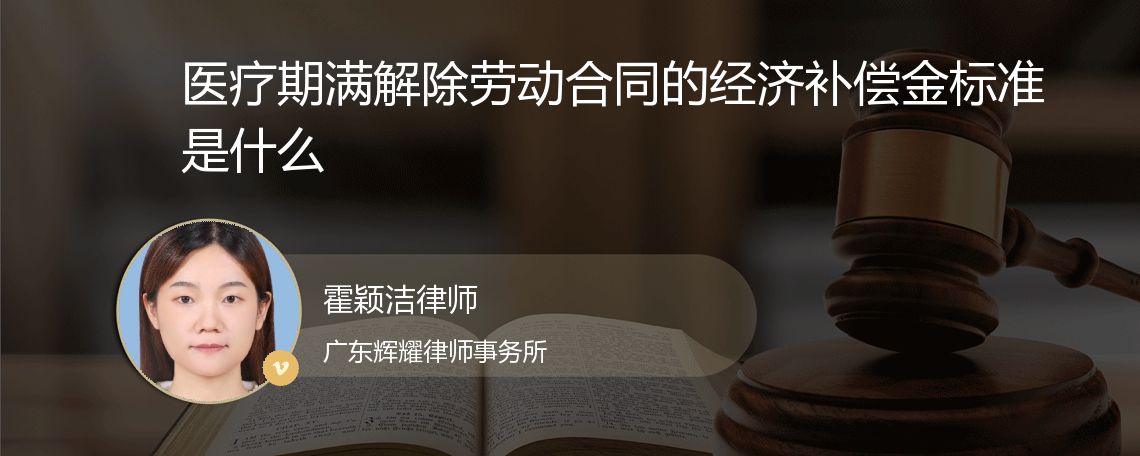 医疗期满解除劳动合同的经济补偿金标准是什么

霍颖洁律师

广东辉耀律师事务所